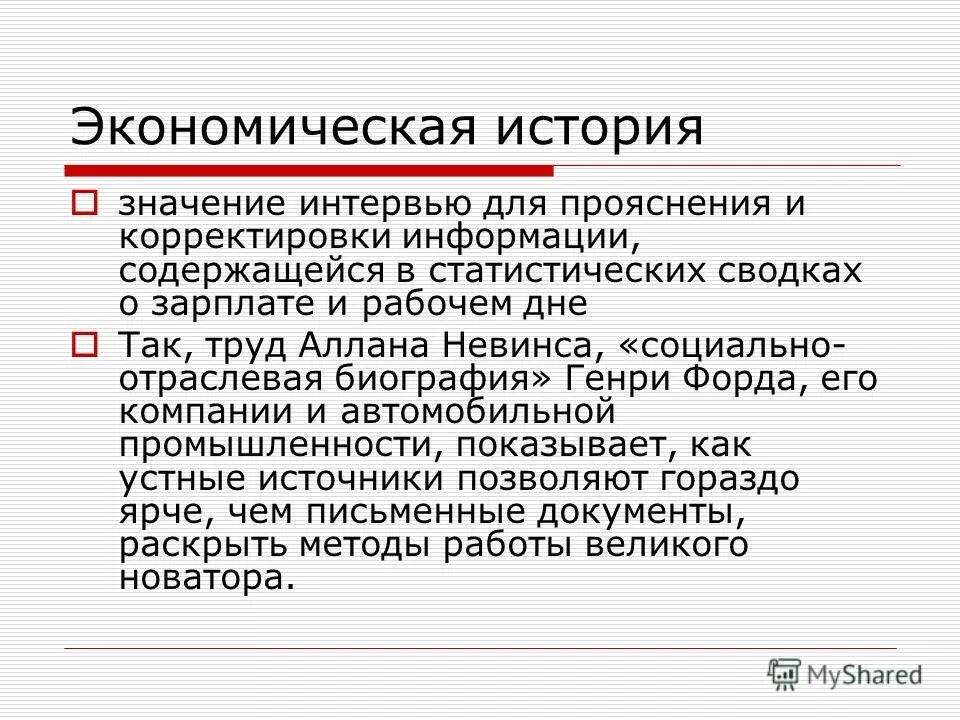 Экономическая история

значение интервью для прояснения и корректировки информации, содержащейся в статистических сводках о зарплате и рабочем дне

Так, труд Аллана Невинса, «социально-отраслевая биография» Генри Форда, его компании и автомобильной промышленности, показывает, как устные источники позволяют гораздо ярче, чем письменные документы, раскрыть методы работы великого новатора.

MyShared